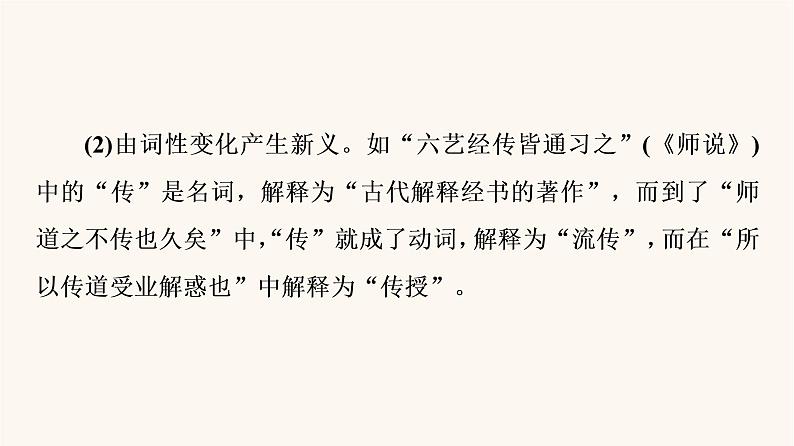 (2)由词性变化产生新义。如“六艺经传皆通习之”(《师说》)中的“传”是名词，解释为“古代解释经书的著作”，而到了“师道之不传也久矣”中,“传”就成了动词,解释为“流传”,而在“所以传道受业解惑也”中解释为“传授”。